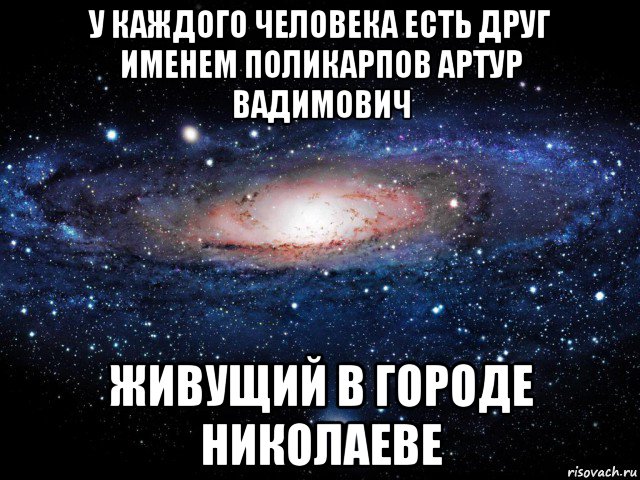 У КАЖДОГО ЧЕЛОВЕКА ЕСТЬ ДРУГ ИМЕНЕМ ПОЛИКАРПОВ АРТУР ВАДИМОВИЧ

ЖИВУЩИЙ В ГОРОДЕ НИКОЛАЕВЕ

risovach.ru